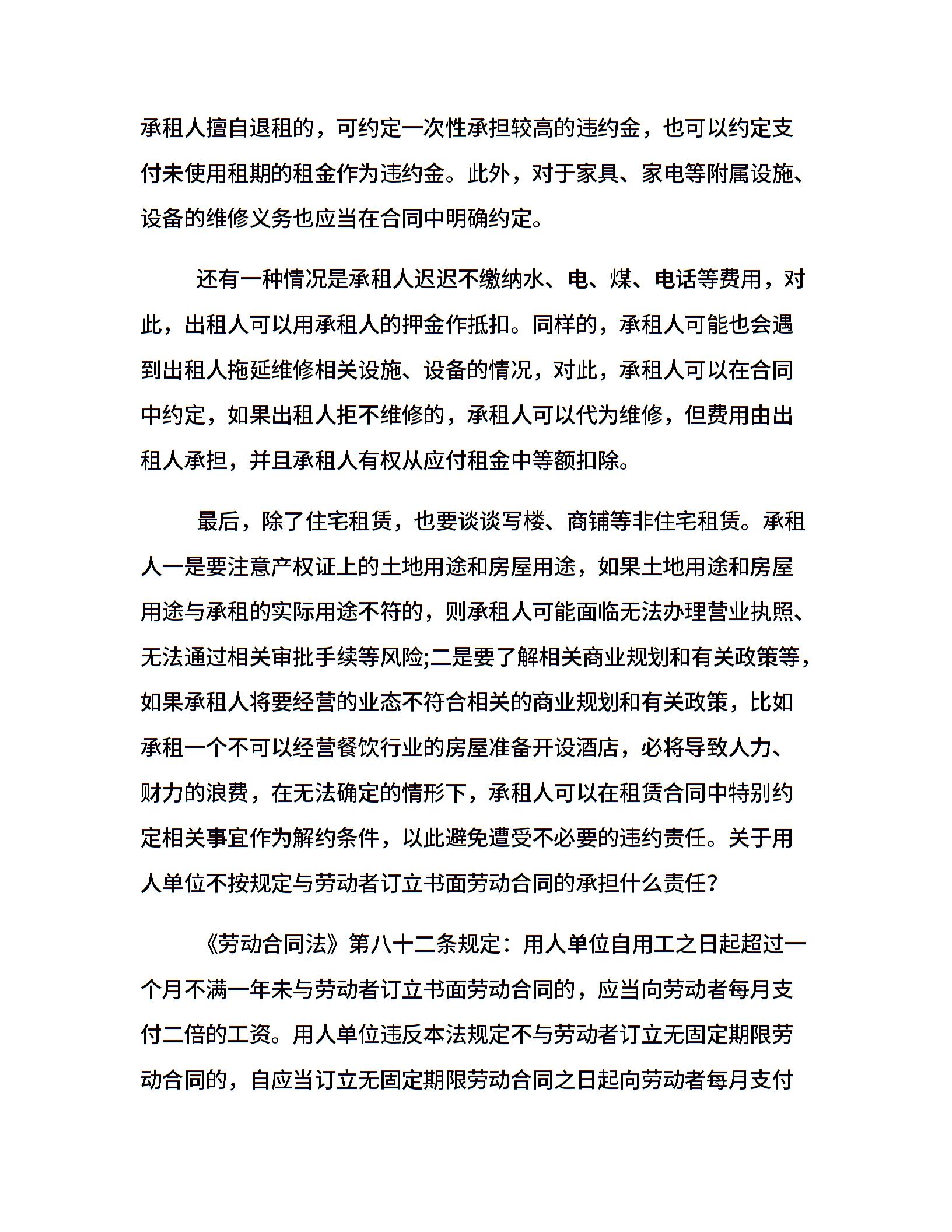 承租人擅自退租的，可约定一次性承担较高的违约金，也可以约定支付未使用租期的租金作为违约金。此外，对于家具、家电等附属设施、设备的维修义务也应当在合同中明确约定。

还有一种情况是承租人迟迟不缴纳水、电、煤、电话等费用，对此，出租人可以用承租人的押金作抵扣。同样的，承租人可能也会遇到出租人拖延维修相关设施、设备的情况，对此，承租人可以在合同中约定，如果出租人拒不维修的，承租人可以代为维修，但费用由出租人承担，并且承租人有权从应付租金中等额扣除。

最后，除了住宅租赁，也要谈谈写楼、商铺等非住宅租赁。承租人一是要注意产权证上的土地用途和房屋用途，如果土地用途和房屋用途与承租的实际用途不符的，则承租人可能面临无法办理营业执照、无法通过相关审批手续等风险;二是要了解相关商业规划和有关政策等，如果承租人将要经营的业态不符合相关的商业规划和有关政策，比如承租一个不可以经营餐饮行业的房屋准备开设酒店，必将导致人力、财力的浪费，在无法确定的情形下，承租人可以在租赁合同中特别约定相关事宜作为解约条件，以此避免遭受不必要的违约责任。关于用人单位不按规定与劳动者订立书面劳动合同的承担什么责任?

《劳动合同法》第八十二条规定：用人单位自用工之日起超过一个月不满一年未与劳动者订立书面劳动合同的，应当向劳动者每月支付二倍的工资。用人单位违反本法规定不与劳动者订立无固定期限劳动合同的，自应当订立无固定期限劳动合同之日起向劳动者每月支付